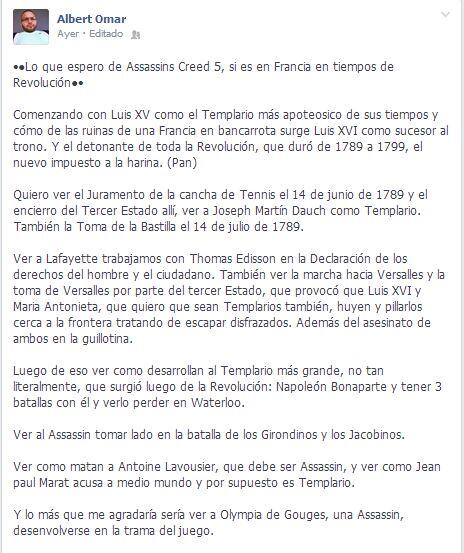 Albert Omar
Ayer · Editado

••Lo que espero de Assassins Creed 5, si es en Francia en tiempos de Revolución••

Comenzando con Luis XV como el Templario más apoteosico de sus tiempos y cómo de las ruinas de una Francia en bancarrota surge Luis XVI como sucesor al trono. Y el detonante de toda la Revolución, que duró de 1789 a 1799, el nuevo impuesto a la harina. (Pan)

Quiero ver el Juramento de la cancha de Tennis el 14 de junio de 1789 y el encierro del Tercer Estado allí, ver a Joseph Martín Dauch como Templario. También la Toma de la Bastilla el 14 de julio de 1789.

Ver a Lafayette trabajamos con Thomas Edisson en la Declaración de los derechos del hombre y el ciudadano. También ver la marcha hacia Versalles y la toma de Versalles por parte del tercer Estado, que provocó que Luis XVI y Maria Antonieta, que quiero que sean Templarios también, huyen y pillarlos cerca a la frontera tratando de escapar disfrazados. Además del asesinato de ambos en la guillotina.

Luego de eso ver como desarrollan al Templario más grande, no tan literalmente, que surgió luego de la Revolución: Napoleón Bonaparte y tener 3 batallas con él y verlo perder en Waterloo.

Ver al Assassin tomar lado en la batalla de los Girondinos y los Jacobinos.

Ver como matan a Antoine Lavousier, que debe ser Assassin, y ver como Jean paul Marat acusa a medio mundo y por supuesto es Templario.

Y lo más que me agradaría sería ver a Olympia de Gouges, una Assassin, desenvolverse en la trama del juego.